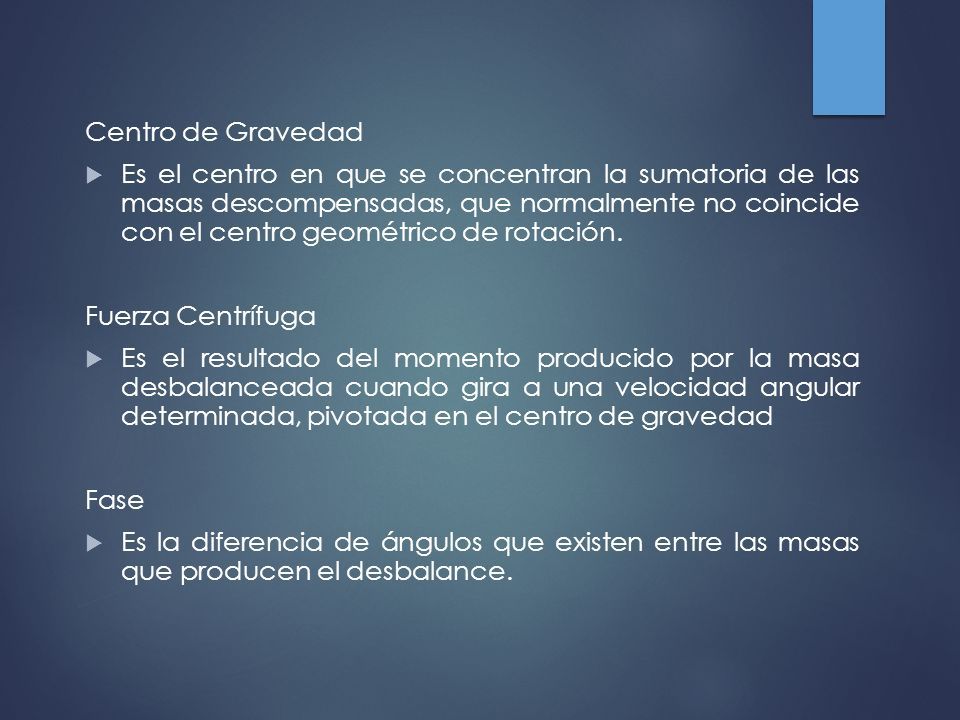 Centro de Gravedad

Es el centro en que se concentran la sumatoria de las masas descompensadas, que normalmente no coincide con el centro geométrico de rotación.

Fuerza Centrífuga

Es el resultado del momento producido por la masa desbalanceada cuando gira a una velocidad angular determinada, pivotada en el centro de gravedad

Fase

Es la diferencia de ángulos que existen entre las masas que producen el desbalance.